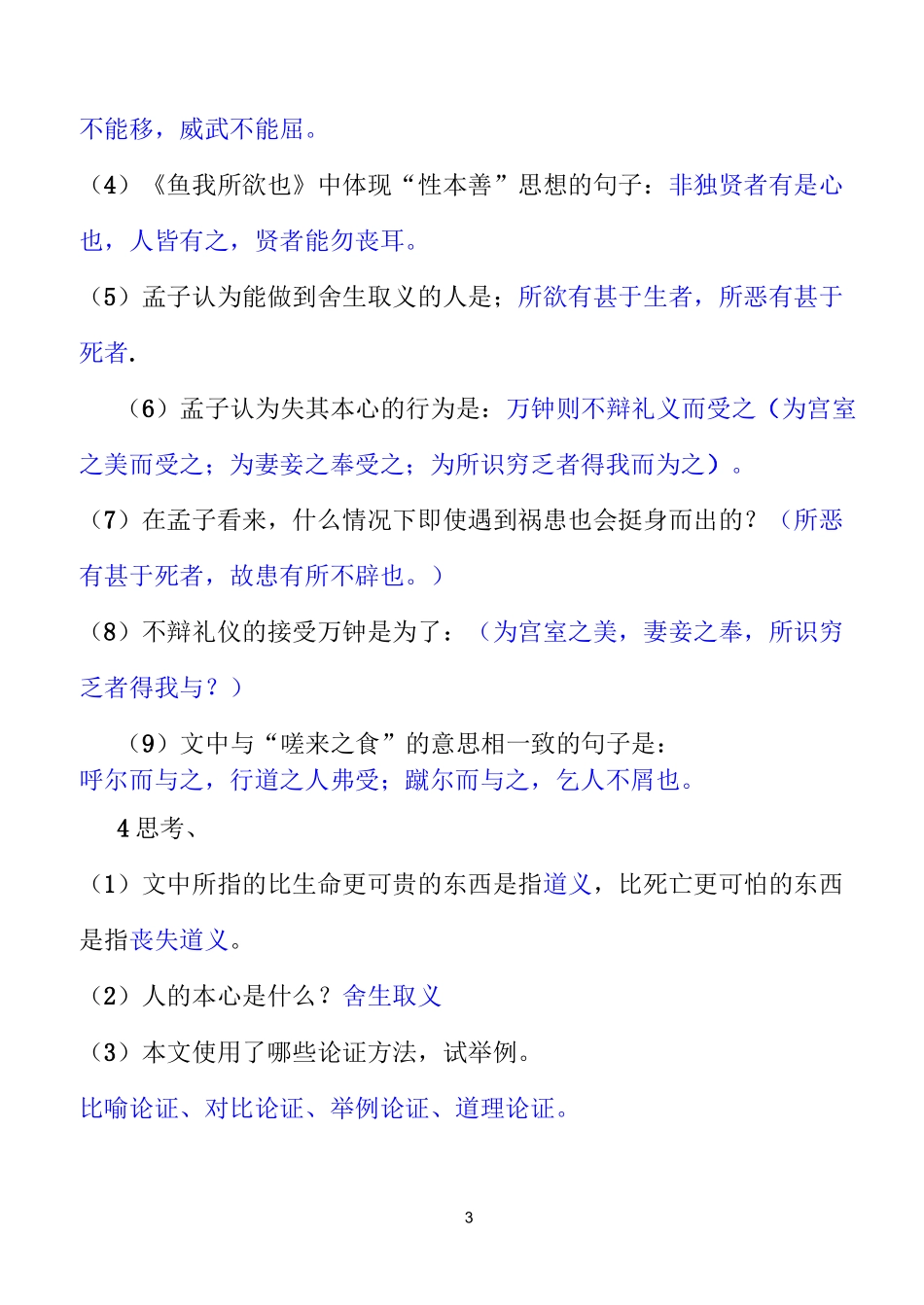 不能移，威武不能屈。

（4）《鱼我所欲也》中体现“性本善”思想的句子：非独贤者有是心也，人皆有之，贤者能勿丧耳。

（5）孟子认为能做到舍生取义的人是；所欲有甚于生者，所恶有甚于死者.

（6）孟子认为失其本心的行为是：万钟则不辩礼义而受之（为宫室之美而受之；为妻妾之奉受之；为所识穷乏者得我而为之）。

（7）在孟子看来，什么情况下即使遇到祸患也会挺身而出的？（所恶有甚于死者，故患有所不辟也。）

（8）不辩礼仪的接受万钟是为了：（为宫室之美，妻妾之奉，所识穷乏者得我与？）

（9）文中与“嗟来之食”的意思相一致的句子是：
呼尔而与之，行道之人弗受；蹴尔而与之，乞人不屑也。

4 思考、

（1）文中所指的比生命更可贵的东西是指道义，比死亡更可怕的东西是指丧失道义。

（2）人的本心是什么？舍生取义

（3）本文使用了哪些论证方法，试举例。

比喻论证、对比论证、举例论证、道理论证。

3